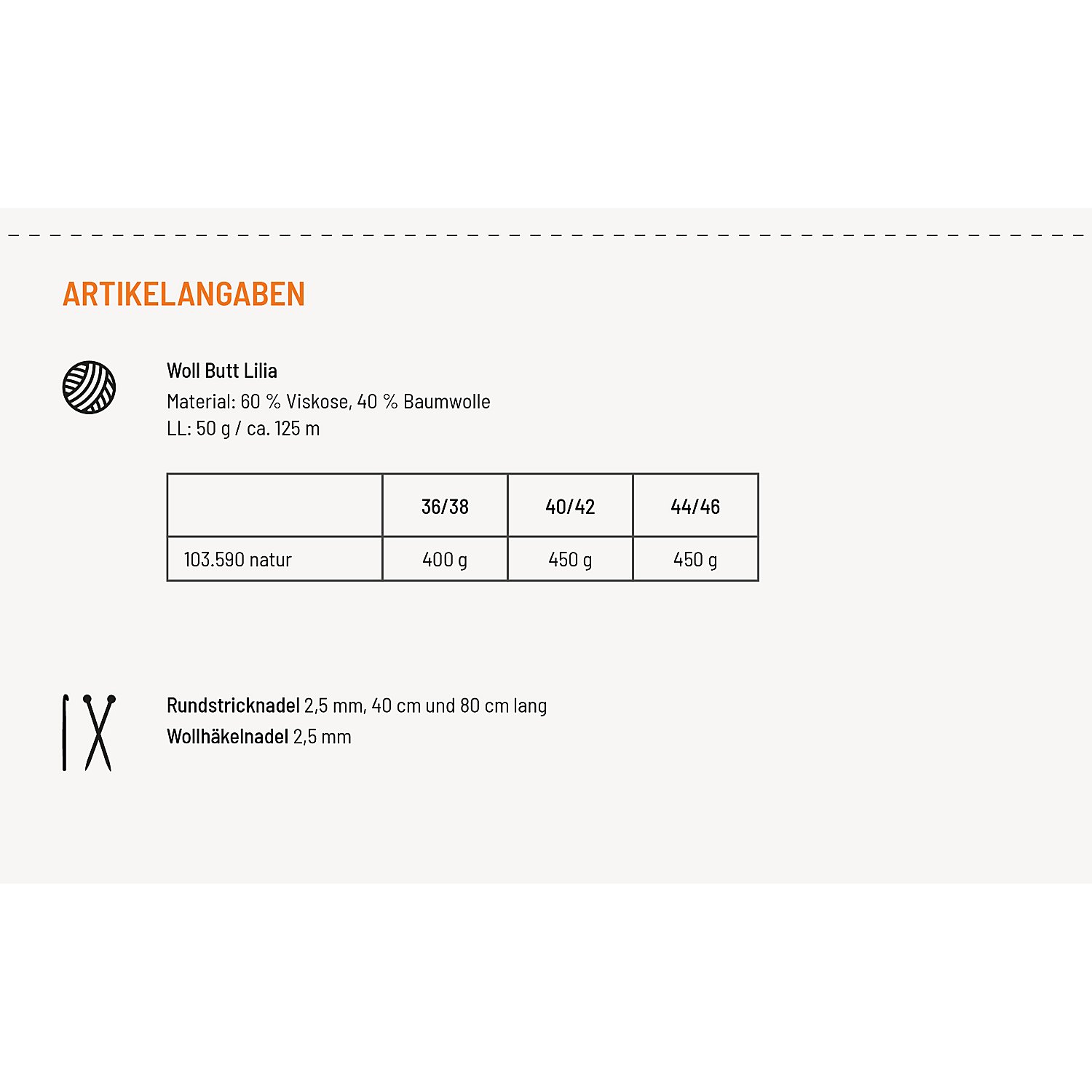 ARTIKELANGABEN

Woll Butt Lilia
Material: 60 % Viskose, 40 % Baumwolle
LL: 50 g / ca. 125 m

| | 36/38 | 40/42 | 44/46 |
|---|---|---|---|
| 103.590 natur | 400 g | 450 g | 450 g |

Rundstricknadel 2,5 mm, 40 cm und 80 cm lang
Wollhäkelnadel 2,5 mm